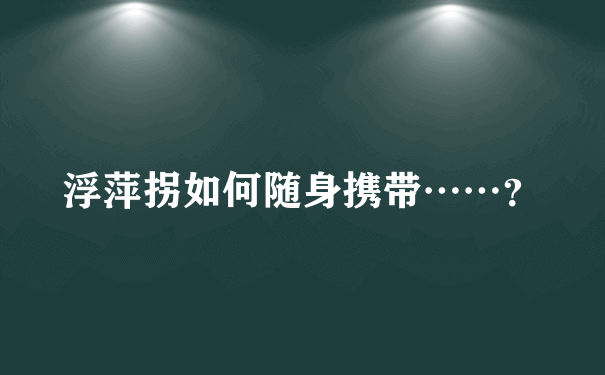 浮萍拐如何随身携带……?